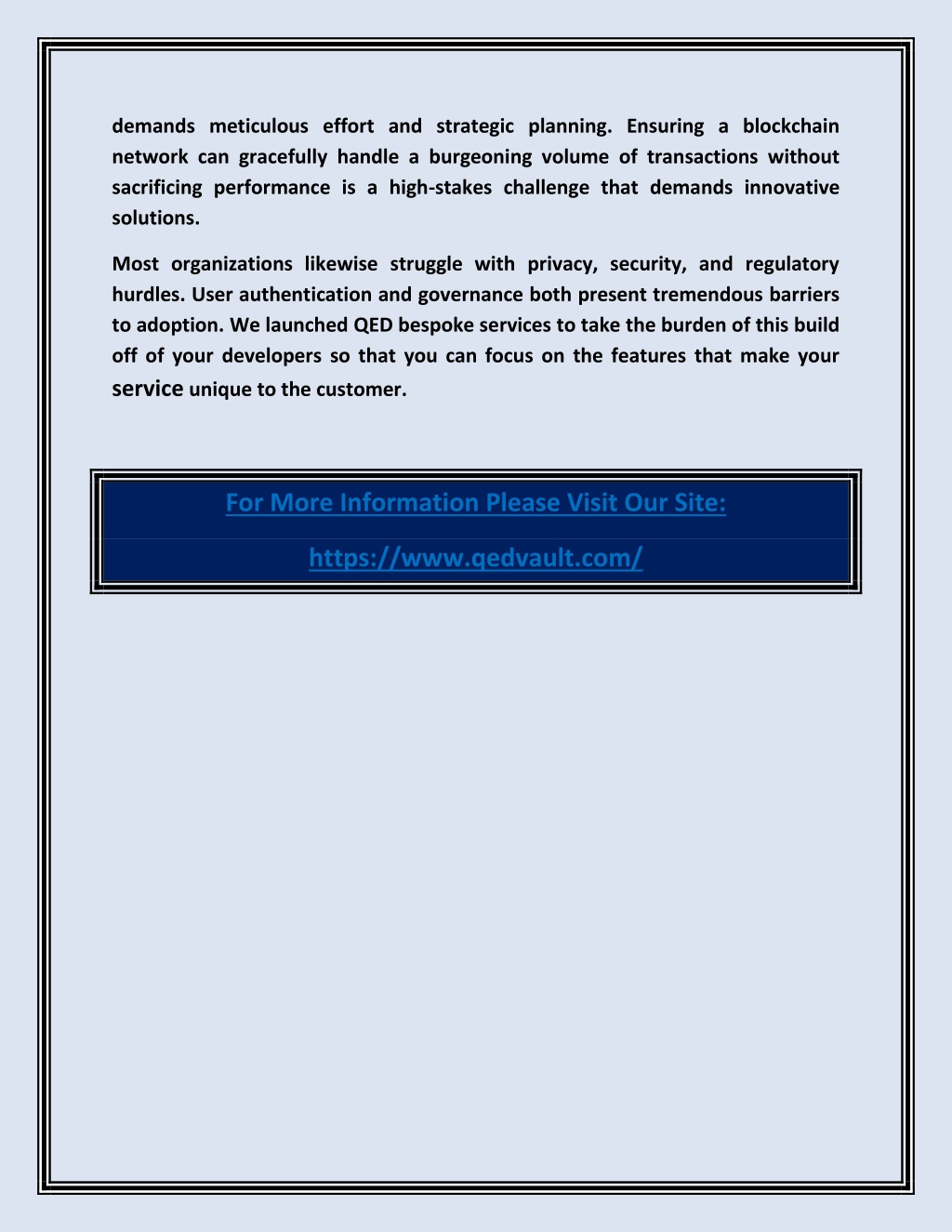 demands meticulous effort and strategic planning. Ensuring a blockchain network can gracefully handle a burgeoning volume of transactions without sacrificing performance is a high-stakes challenge that demands innovative solutions.

Most organizations likewise struggle with privacy, security, and regulatory hurdles. User authentication and governance both present tremendous barriers to adoption. We launched QED bespoke services to take the burden of this build off of your developers so that you can focus on the features that make your service unique to the customer.

For More Information Please Visit Our Site:

https://www.qedvault.com/